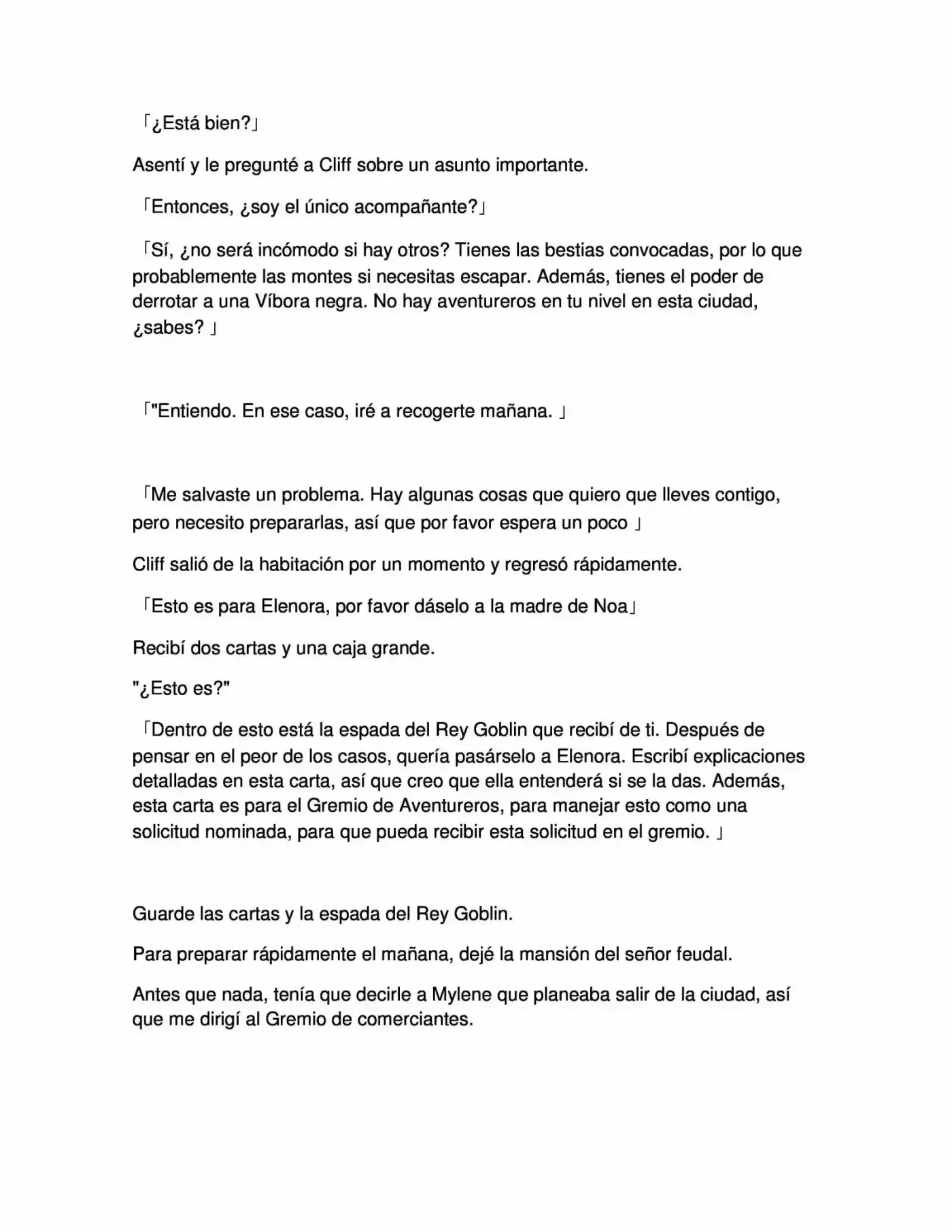 「¿Está bien?」

Asentí y le pregunté a Cliff sobre un asunto importante.

「Entonces, ¿soy el único acompañante?」

「Sí, ¿no será incómodo si hay otros? Tienes las bestias convocadas, por lo que probablemente las montes si necesitas escapar. Además, tienes el poder de derrotar a una Víbora negra. No hay aventureros en tu nivel en esta ciudad, ¿sabes? 」

「"Entiendo. En ese caso, iré a recogerte mañana. 」

「Me salvaste un problema. Hay algunas cosas que quiero que lleves contigo, pero necesito prepararlas, así que por favor espera un poco 」

Cliff salió de la habitación por un momento y regresó rápidamente.

「Esto es para Elenora, por favor dáselo a la madre de Noa」

Recibí dos cartas y una caja grande.

"¿Esto es?"

「Dentro de esto está la espada del Rey Goblin que recibí de ti. Después de pensar en el peor de los casos, quería pasárselo a Elenora. Escribí explicaciones detalladas en esta carta, así que creo que ella entenderá si se la das. Además, esta carta es para el Gremio de Aventureros, para manejar esto como una solicitud nominada, para que pueda recibir esta solicitud en el gremio. 」

Guarde las cartas y la espada del Rey Goblin.

Para preparar rápidamente el mañana, dejé la mansión del señor feudal.

Antes que nada, tenía que decirle a Mylene que planeaba salir de la ciudad, así que me dirigí al Gremio de comerciantes.